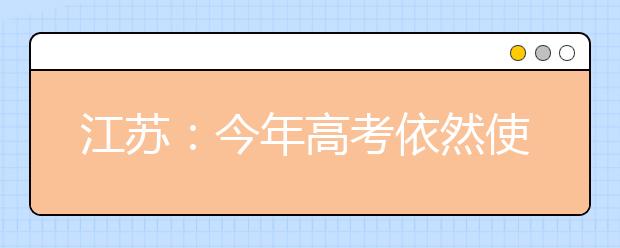 江苏：今年高考依然使